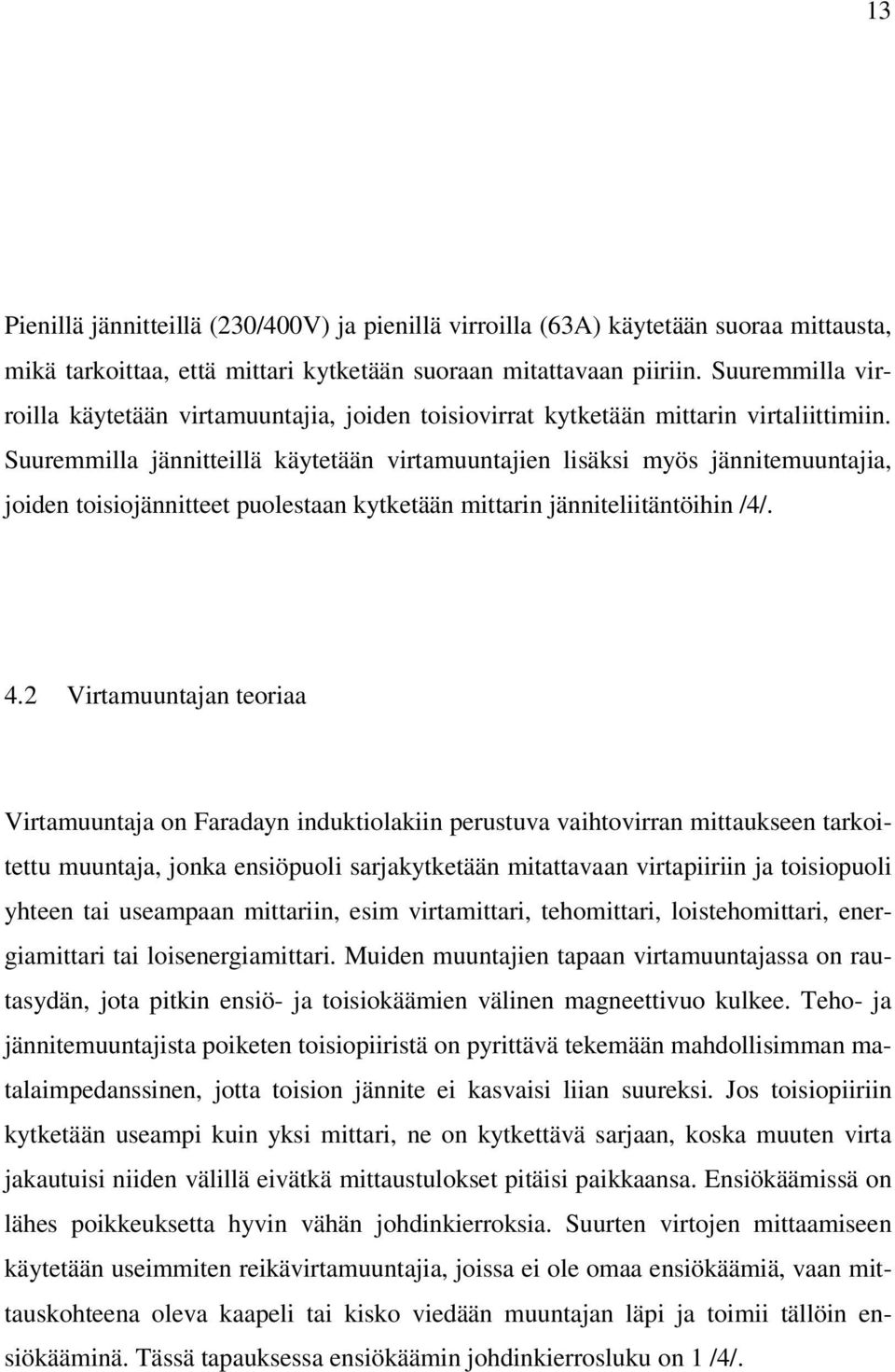 13

Pienillä jännitteillä (230/400V) ja pienillä virroilla (63A) käytetään suoraa mittausta, mikä tarkoittaa, että mittari kytketään suoraan mitattavaan piiriin. Suuremmilla virroilla käytetään virtamuuntajia, joiden toisiovirrat kytketään mittarin virtaliittimiin. Suuremmilla jännitteillä käytetään virtamuuntajien lisäksi myös jännitemuuntajia, joiden toisiojännitteet puolestaan kytketään mittarin jänniteliitäntöihin /4/.

4.2 Virtamuuntajan teoriaa

Virtamuuntaja on Faradayn induktiolakiin perustuva vaihtovirran mittaukseen tarkoitettu muuntaja, jonka ensiöpuoli sarjakytketään mitattavaan virtapiiriin ja toisiopuoli yhteen tai useampaan mittariin, esim virtamittari, tehomittari, loistehomittari, energiamittari tai loisenergiamittari. Muiden muuntajien tapaan virtamuuntajassa on rautasydän, jota pitkin ensiö- ja toisiokäämien välinen magneettivuo kulkee. Teho- ja jännitemuuntajista poiketen toisiopiiristä on pyrittävä tekemään mahdollisimman matalaimpedanssinen, jotta toision jännite ei kasvaisi liian suureksi. Jos toisiopiiriin kytketään useampi kuin yksi mittari, ne on kytkettävä sarjaan, koska muuten virta jakautuisi niiden välillä eivätkä mittaustulokset pitäisi paikkaansa. Ensiökäämissä on lähes poikkeuksetta hyvin vähän johdinkierroksia. Suurten virtojen mittaamiseen käytetään useimmiten reikävirtamuuntajia, joissa ei ole omaa ensiökäämiä, vaan mittauskohteena oleva kaapeli tai kisko viedään muuntajan läpi ja toimii tällöin ensiökääminä. Tässä tapauksessa ensiökäämin johdinkierrosluku on 1 /4/.